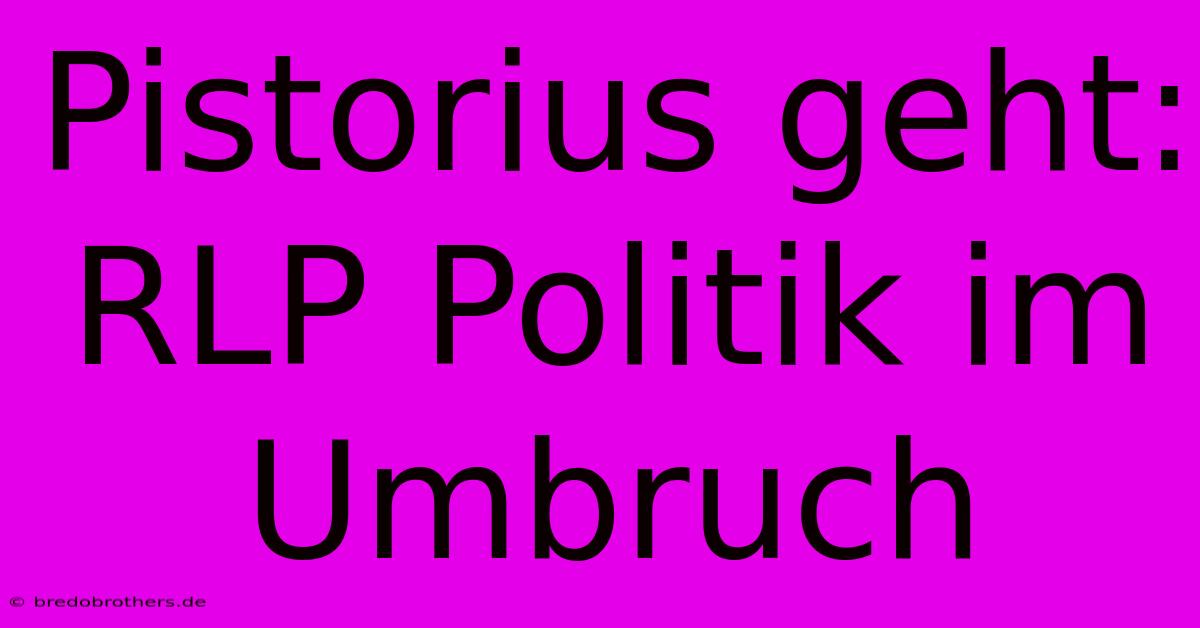 Pistorius geht: RLP Politik im Umbruch

© bredobrothers.de